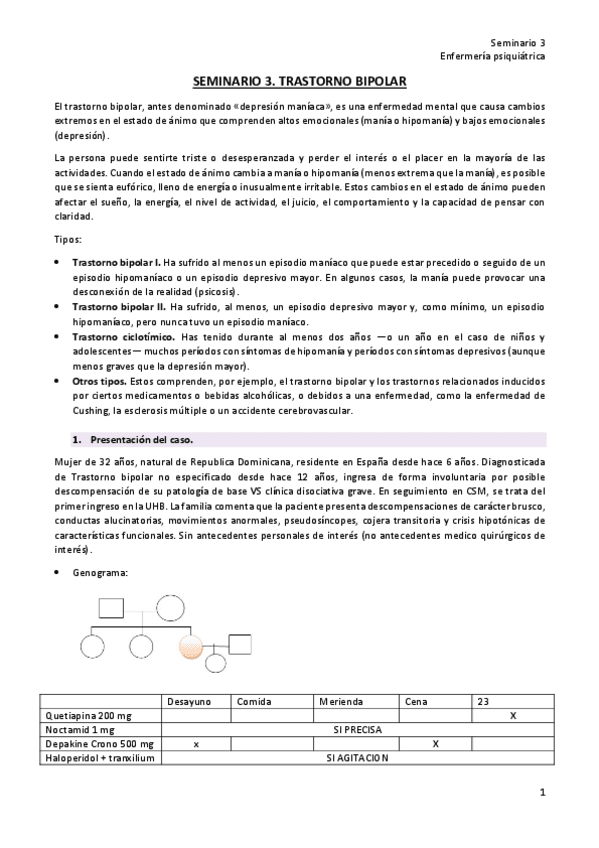 Seminario 3
Enfermería psiquiátrica

SEMINARIO 3. TRASTORNO BIPOLAR

El trastorno bipolar, antes denominado «depresión maníaca», es una enfermedad mental que causa cambios extremos en el estado de ánimo que comprenden altos emocionales (manía o hipomanía) y bajos emocionales (depresión).

La persona puede sentirte triste o desesperanzada y perder el interés o el placer en la mayoría de las actividades. Cuando el estado de ánimo cambia a manía o hipomanía (menos extrema que la manía), es posible que se sienta eufórico, lleno de energía o inusualmente irritable. Estos cambios en el estado de ánimo pueden afectar el sueño, la energía, el nivel de actividad, el juicio, el comportamiento y la capacidad de pensar con claridad.

Tipos:

• Trastorno bipolar I. Ha sufrido al menos un episodio maníaco que puede estar precedido o seguido de un episodio hipomaníaco o un episodio depresivo mayor. En algunos casos, la manía puede provocar una desconexión de la realidad (psicosis).
• Trastorno bipolar II. Ha sufrido, al menos, un episodio depresivo mayor y, como mínimo, un episodio hipomaníaco, pero nunca tuvo un episodio maníaco.
• Trastorno ciclotímico. Has tenido durante al menos dos años —o un año en el caso de niños y adolescentes— muchos períodos con síntomas de hipomanía y períodos con síntomas depresivos (aunque menos graves que la depresión mayor).
• Otros tipos. Estos comprenden, por ejemplo, el trastorno bipolar y los trastornos relacionados inducidos por ciertos medicamentos o bebidas alcohólicas, o debidos a una enfermedad, como la enfermedad de Cushing, la esclerosis múltiple o un accidente cerebrovascular.

1. Presentación del caso.

Mujer de 32 años, natural de Republica Dominicana, residente en España desde hace 6 años. Diagnosticada de Trastorno bipolar no especificado desde hace 12 años, ingresa de forma involuntaria por posible descompensación de su patología de base VS clínica disociativa grave. En seguimiento en CSM, se trata del primer ingreso en la UHB. La familia comenta que la paciente presenta descompensaciones de carácter brusco, conductas alucinatorias, movimientos anormales, pseudosíncopes, cojera transitoria y crisis hipotónicas de características funcionales. Sin antecedentes personales de interés (no antecedentes medico quirúrgicos de interés).

• Genograma:

| | Desayuno | Comida | Merienda | Cena | 23 |
|---|---|---|---|---|---|
| Quetiapina 200 mg | | | | | X |
| Noctamid 1 mg | SI PRECISA | | | | |
| Depakine Crono 500 mg | x | | | X | |
| Haloperidol + tranxilium | SI AGITACION | | | | |

1